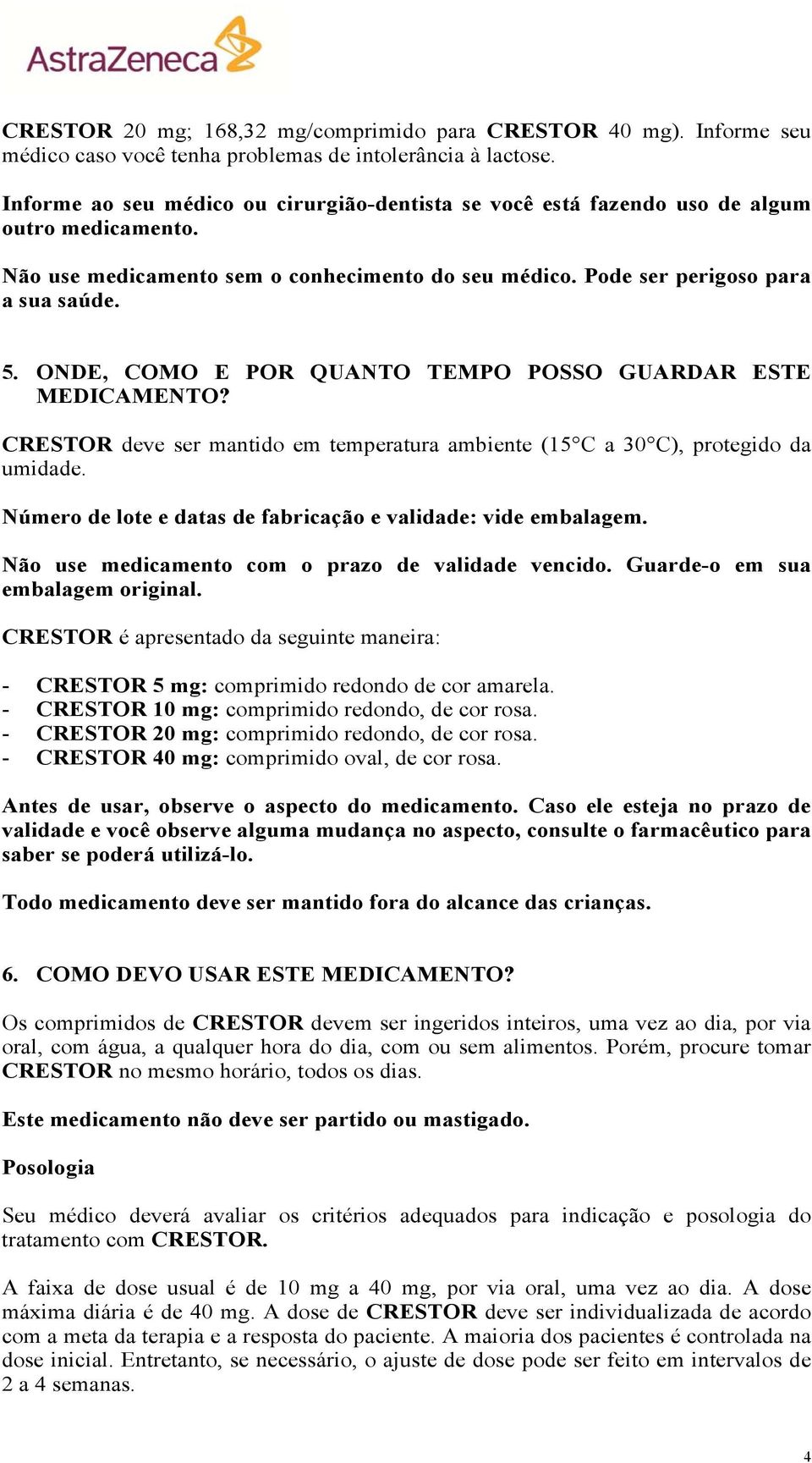 AstraZeneca

CRESTOR 20 mg; 168,32 mg/comprimido para CRESTOR 40 mg). Informe seu médico caso você tenha problemas de intolerância à lactose.

Informe ao seu médico ou cirurgião-dentista se você está fazendo uso de algum outro medicamento.

Não use medicamento sem o conhecimento do seu médico. Pode ser perigoso para a sua saúde.

5. ONDE, COMO E POR QUANTO TEMPO POSSO GUARDAR ESTE MEDICAMENTO?

CRESTOR deve ser mantido em temperatura ambiente (15°C a 30°C), protegido da umidade.

Número de lote e datas de fabricação e validade: vide embalagem.

Não use medicamento com o prazo de validade vencido. Guarde-o em sua embalagem original.

CRESTOR é apresentado da seguinte maneira:

- CRESTOR 5 mg: comprimido redondo de cor amarela.
- CRESTOR 10 mg: comprimido redondo, de cor rosa.
- CRESTOR 20 mg: comprimido redondo, de cor rosa.
- CRESTOR 40 mg: comprimido oval, de cor rosa.

Antes de usar, observe o aspecto do medicamento. Caso ele esteja no prazo de validade e você observe alguma mudança no aspecto, consulte o farmacêutico para saber se poderá utilizá-lo.

Todo medicamento deve ser mantido fora do alcance das crianças.

6. COMO DEVO USAR ESTE MEDICAMENTO?

Os comprimidos de CRESTOR devem ser ingeridos inteiros, uma vez ao dia, por via oral, com água, a qualquer hora do dia, com ou sem alimentos. Porém, procure tomar CRESTOR no mesmo horário, todos os dias.

Este medicamento não deve ser partido ou mastigado.

Posologia

Seu médico deverá avaliar os critérios adequados para indicação e posologia do tratamento com CRESTOR.

A faixa de dose usual é de 10 mg a 40 mg, por via oral, uma vez ao dia. A dose máxima diária é de 40 mg. A dose de CRESTOR deve ser individualizada de acordo com a meta da terapia e a resposta do paciente. A maioria dos pacientes é controlada na dose inicial. Entretanto, se necessário, o ajuste de dose pode ser feito em intervalos de 2 a 4 semanas.

4